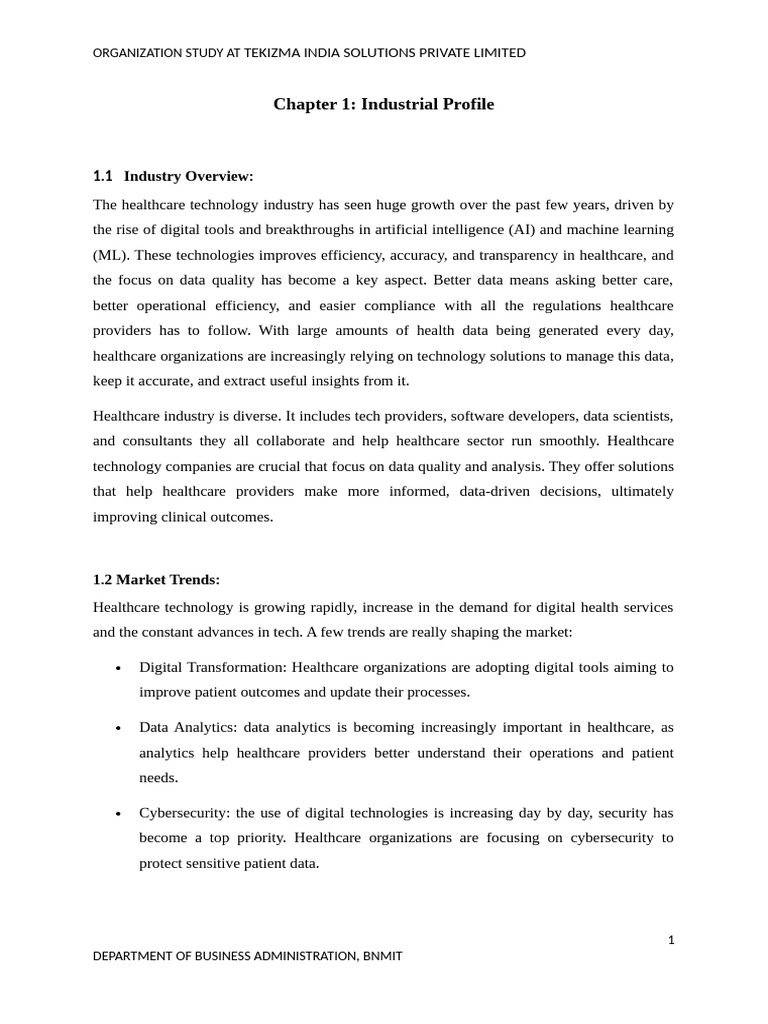 ORGANIZATION STUDY AT TEKIZMA INDIA SOLUTIONS PRIVATE LIMITED

Chapter 1: Industrial Profile

1.1 Industry Overview:

The healthcare technology industry has seen huge growth over the past few years, driven by the rise of digital tools and breakthroughs in artificial intelligence (AI) and machine learning (ML). These technologies improves efficiency, accuracy, and transparency in healthcare, and the focus on data quality has become a key aspect. Better data means asking better care, better operational efficiency, and easier compliance with all the regulations healthcare providers has to follow. With large amounts of health data being generated every day, healthcare organizations are increasingly relying on technology solutions to manage this data, keep it accurate, and extract useful insights from it.

Healthcare industry is diverse. It includes tech providers, software developers, data scientists, and consultants they all collaborate and help healthcare sector run smoothly. Healthcare technology companies are crucial that focus on data quality and analysis. They offer solutions that help healthcare providers make more informed, data-driven decisions, ultimately improving clinical outcomes.

1.2 Market Trends:

Healthcare technology is growing rapidly, increase in the demand for digital health services and the constant advances in tech. A few trends are really shaping the market:

• Digital Transformation: Healthcare organizations are adopting digital tools aiming to improve patient outcomes and update their processes.

• Data Analytics: data analytics is becoming increasingly important in healthcare, as analytics help healthcare providers better understand their operations and patient needs.

• Cybersecurity: the use of digital technologies is increasing day by day, security has become a top priority. Healthcare organizations are focusing on cybersecurity to protect sensitive patient data.

1

DEPARTMENT OF BUSINESS ADMINISTRATION, BNMIT